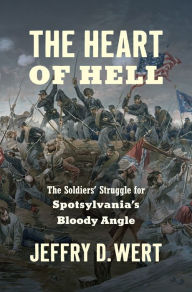 THE HEART OF HELL

The Soldiers' Struggle for
Spotsylvania's
Bloody Angle

JEFFRY D. WERT